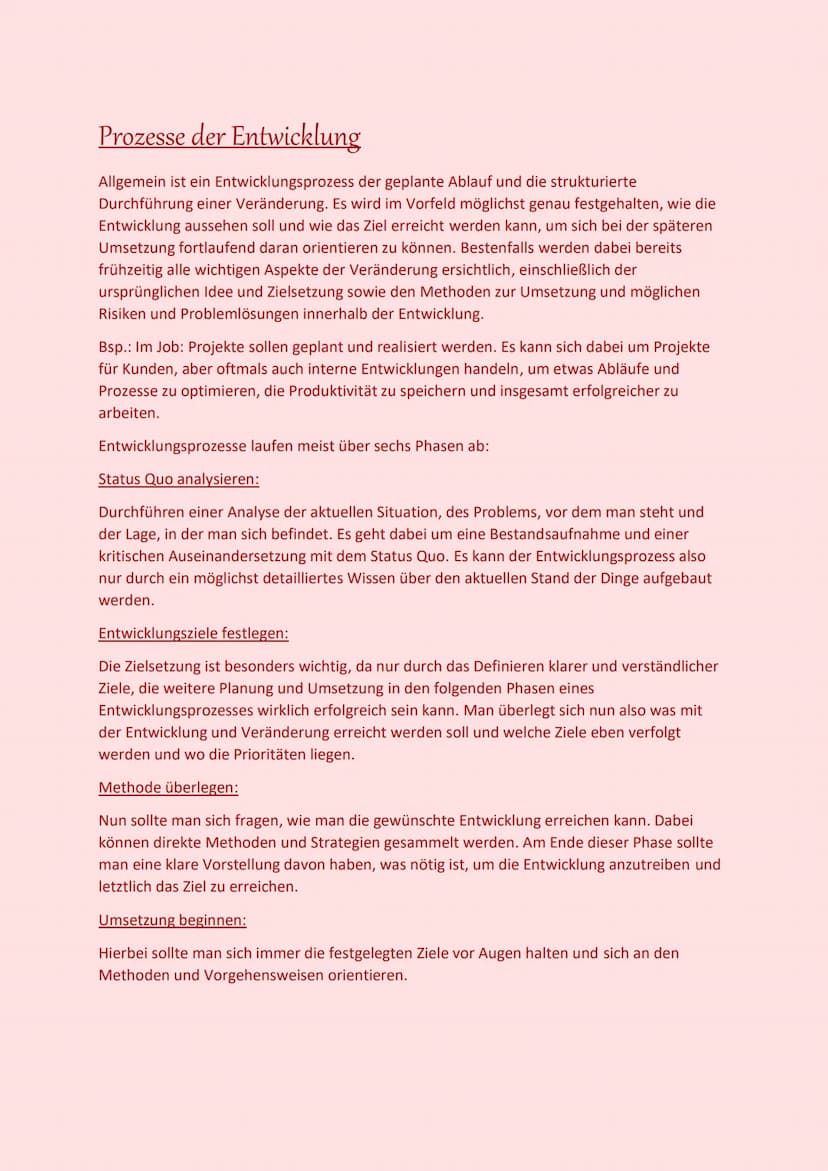 Prozesse der Entwicklung

Allgemein ist ein Entwicklungsprozess der geplante Ablauf und die strukturierte Durchführung einer Veränderung. Es wird im Vorfeld möglichst genau festgehalten, wie die Entwicklung aussehen soll und wie das Ziel erreicht werden kann, um sich bei der späteren Umsetzung fortlaufend daran orientieren zu können. Bestenfalls werden dabei bereits frühzeitig alle wichtigen Aspekte der Veränderung ersichtlich, einschließlich der ursprünglichen Idee und Zielsetzung sowie den Methoden zur Umsetzung und möglichen Risiken und Problemlösungen innerhalb der Entwicklung.

Bsp.: Im Job: Projekte sollen geplant und realisiert werden. Es kann sich dabei um Projekte für Kunden, aber oftmals auch interne Entwicklungen handeln, um etwas Abläufe und Prozesse zu optimieren, die Produktivität zu speichern und insgesamt erfolgreicher zu arbeiten.

Entwicklungsprozesse laufen meist über sechs Phasen ab:

Status Quo analysieren:

Durchführen einer Analyse der aktuellen Situation, des Problems, vor dem man steht und der Lage, in der man sich befindet. Es geht dabei um eine Bestandsaufnahme und einer kritischen Auseinandersetzung mit dem Status Quo. Es kann der Entwicklungsprozess also nur durch ein möglichst detailliertes Wissen über den aktuellen Stand der Dinge aufgebaut werden.

Entwicklungsziele festlegen:

Die Zielsetzung ist besonders wichtig, da nur durch das Definieren klarer und verständlicher Ziele, die weitere Planung und Umsetzung in den folgenden Phasen eines Entwicklungsprozesses wirklich erfolgreich sein kann. Man überlegt sich nun also was mit der Entwicklung und Veränderung erreicht werden soll und welche Ziele eben verfolgt werden und wo die Prioritäten liegen.

Methode überlegen:

Nun sollte man sich fragen, wie man die gewünschte Entwicklung erreichen kann. Dabei können direkte Methoden und Strategien gesammelt werden. Am Ende dieser Phase sollte man eine klare Vorstellung davon haben, was nötig ist, um die Entwicklung anzutreiben und letztlich das Ziel zu erreichen.

Umsetzung beginnen:

Hierbei sollte man sich immer die festgelegten Ziele vor Augen halten und sich an den Methoden und Vorgehensweisen orientieren.